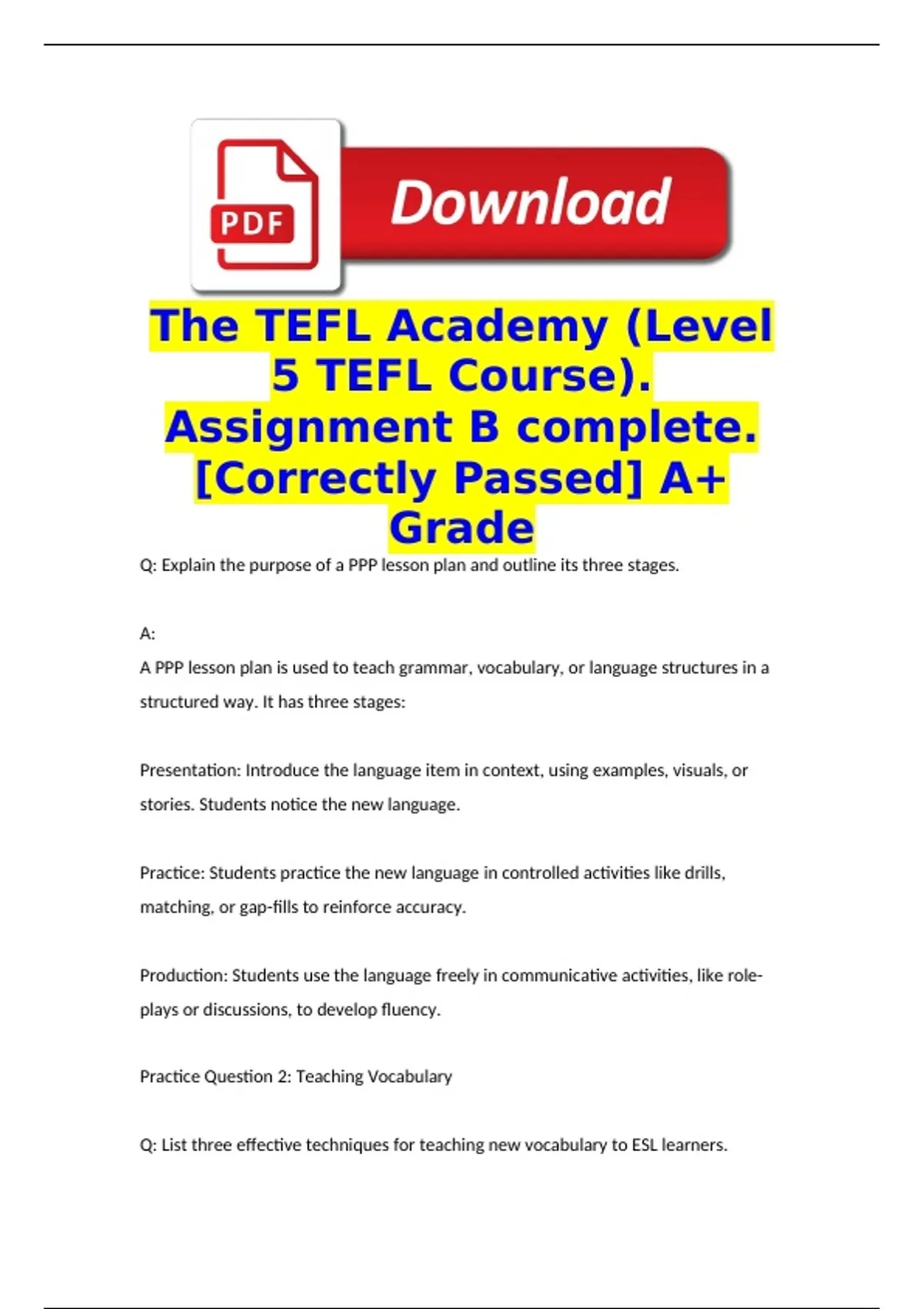 PDF

Download

The TEFL Academy (Level 5 TEFL Course). Assignment B complete. [Correctly Passed] A+ Grade

Q: Explain the purpose of a PPP lesson plan and outline its three stages.

A:

A PPP lesson plan is used to teach grammar, vocabulary, or language structures in a structured way. It has three stages:

Presentation: Introduce the language item in context, using examples, visuals, or stories. Students notice the new language.

Practice: Students practice the new language in controlled activities like drills, matching, or gap-fills to reinforce accuracy.

Production: Students use the language freely in communicative activities, like role-plays or discussions, to develop fluency.

Practice Question 2: Teaching Vocabulary

Q: List three effective techniques for teaching new vocabulary to ESL learners.